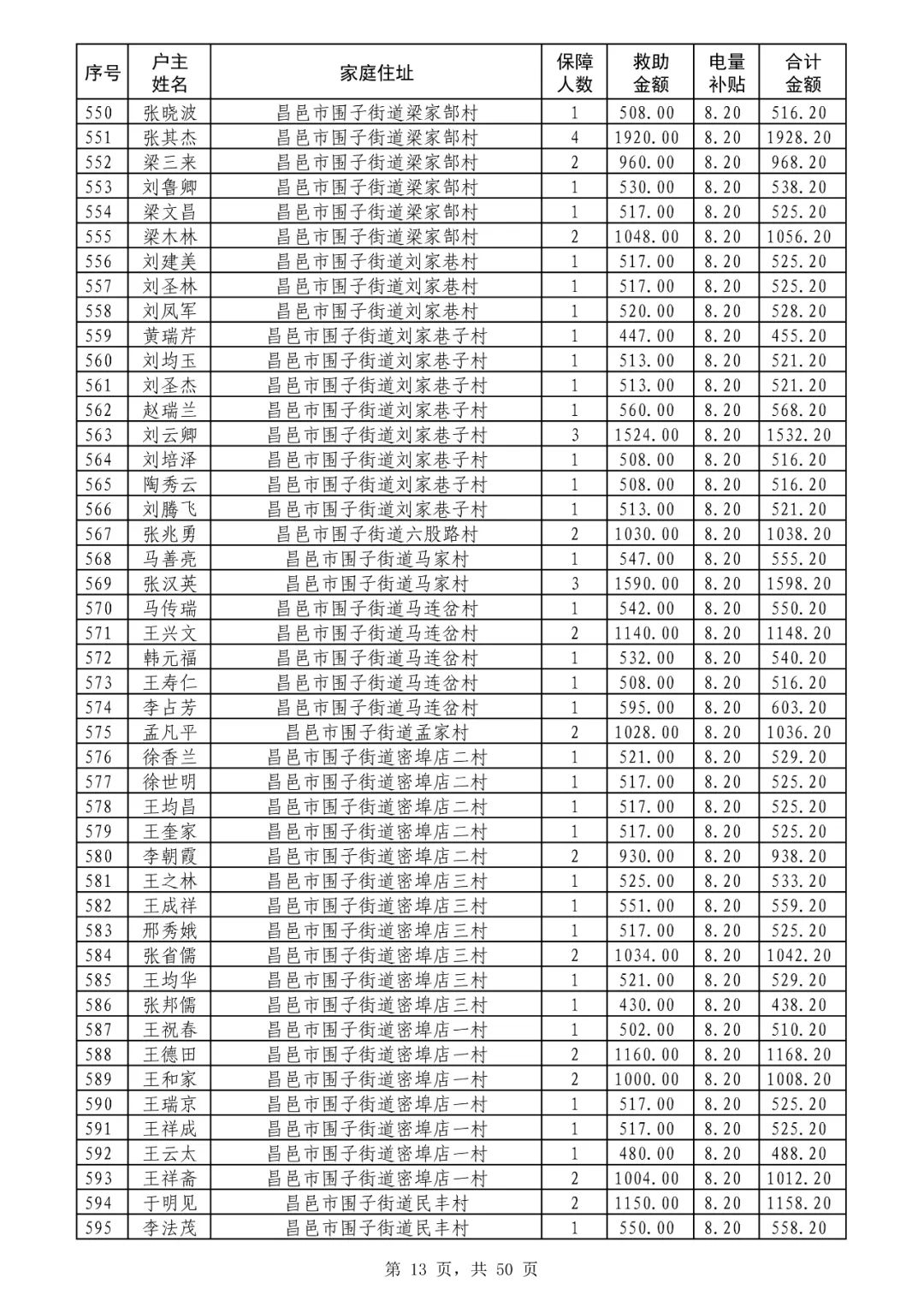 | 序号 | 户主姓名 | 家庭住址 | 保障人数 | 救助金额 | 电量补贴 | 合计金额 |
|---|---|---|---|---|---|---|
| 550 | 张晓波 | 昌邑市围子街道梁家郜村 | 1 | 508.00 | 8.20 | 516.20 |
| 551 | 张其杰 | 昌邑市围子街道梁家郜村 | 4 | 1920.00 | 8.20 | 1928.20 |
| 552 | 梁三来 | 昌邑市围子街道梁家郜村 | 2 | 960.00 | 8.20 | 968.20 |
| 553 | 刘鲁卿 | 昌邑市围子街道梁家郜村 | 1 | 530.00 | 8.20 | 538.20 |
| 554 | 梁文昌 | 昌邑市围子街道梁家郜村 | 1 | 517.00 | 8.20 | 525.20 |
| 555 | 梁木林 | 昌邑市围子街道梁家郜村 | 2 | 1048.00 | 8.20 | 1056.20 |
| 556 | 刘建美 | 昌邑市围子街道刘家巷村 | 1 | 517.00 | 8.20 | 525.20 |
| 557 | 刘圣林 | 昌邑市围子街道刘家巷村 | 1 | 517.00 | 8.20 | 525.20 |
| 558 | 刘凤军 | 昌邑市围子街道刘家巷村 | 1 | 520.00 | 8.20 | 528.20 |
| 559 | 黄瑞芹 | 昌邑市围子街道刘家巷子村 | 1 | 447.00 | 8.20 | 455.20 |
| 560 | 刘均玉 | 昌邑市围子街道刘家巷子村 | 1 | 513.00 | 8.20 | 521.20 |
| 561 | 刘圣杰 | 昌邑市围子街道刘家巷子村 | 1 | 513.00 | 8.20 | 521.20 |
| 562 | 赵瑞兰 | 昌邑市围子街道刘家巷子村 | 1 | 560.00 | 8.20 | 568.20 |
| 563 | 刘云卿 | 昌邑市围子街道刘家巷子村 | 3 | 1524.00 | 8.20 | 1532.20 |
| 564 | 刘培泽 | 昌邑市围子街道刘家巷子村 | 1 | 508.00 | 8.20 | 516.20 |
| 565 | 陶秀云 | 昌邑市围子街道刘家巷子村 | 1 | 508.00 | 8.20 | 516.20 |
| 566 | 刘腾飞 | 昌邑市围子街道刘家巷子村 | 1 | 513.00 | 8.20 | 521.20 |
| 567 | 张兆勇 | 昌邑市围子街道六股路村 | 2 | 1030.00 | 8.20 | 1038.20 |
| 568 | 马善亮 | 昌邑市围子街道马家村 | 1 | 547.00 | 8.20 | 555.20 |
| 569 | 张汉英 | 昌邑市围子街道马家村 | 3 | 1590.00 | 8.20 | 1598.20 |
| 570 | 马传瑞 | 昌邑市围子街道马连岔村 | 1 | 542.00 | 8.20 | 550.20 |
| 571 | 王兴文 | 昌邑市围子街道马连岔村 | 2 | 1140.00 | 8.20 | 1148.20 |
| 572 | 韩元福 | 昌邑市围子街道马连岔村 | 1 | 532.00 | 8.20 | 540.20 |
| 573 | 王寿仁 | 昌邑市围子街道马连岔村 | 1 | 508.00 | 8.20 | 516.20 |
| 574 | 李占芳 | 昌邑市围子街道马连岔村 | 1 | 595.00 | 8.20 | 603.20 |
| 575 | 孟凡平 | 昌邑市围子街道孟家村 | 2 | 1028.00 | 8.20 | 1036.20 |
| 576 | 徐香兰 | 昌邑市围子街道密埠店二村 | 1 | 521.00 | 8.20 | 529.20 |
| 577 | 徐世明 | 昌邑市围子街道密埠店二村 | 1 | 517.00 | 8.20 | 525.20 |
| 578 | 王均昌 | 昌邑市围子街道密埠店二村 | 1 | 517.00 | 8.20 | 525.20 |
| 579 | 王奎家 | 昌邑市围子街道密埠店二村 | 1 | 517.00 | 8.20 | 525.20 |
| 580 | 李朝霞 | 昌邑市围子街道密埠店二村 | 2 | 930.00 | 8.20 | 938.20 |
| 581 | 王之林 | 昌邑市围子街道密埠店三村 | 1 | 525.00 | 8.20 | 533.20 |
| 582 | 王成祥 | 昌邑市围子街道密埠店三村 | 1 | 551.00 | 8.20 | 559.20 |
| 583 | 邢秀娥 | 昌邑市围子街道密埠店三村 | 1 | 517.00 | 8.20 | 525.20 |
| 584 | 张省儒 | 昌邑市围子街道密埠店三村 | 2 | 1034.00 | 8.20 | 1042.20 |
| 585 | 王均华 | 昌邑市围子街道密埠店三村 | 1 | 521.00 | 8.20 | 529.20 |
| 586 | 张邦儒 | 昌邑市围子街道密埠店三村 | 1 | 430.00 | 8.20 | 438.20 |
| 587 | 王祝春 | 昌邑市围子街道密埠店一村 | 1 | 502.00 | 8.20 | 510.20 |
| 588 | 王德田 | 昌邑市围子街道密埠店一村 | 2 | 1160.00 | 8.20 | 1168.20 |
| 589 | 王和家 | 昌邑市围子街道密埠店一村 | 2 | 1000.00 | 8.20 | 1008.20 |
| 590 | 王瑞京 | 昌邑市围子街道密埠店一村 | 1 | 517.00 | 8.20 | 525.20 |
| 591 | 王祥成 | 昌邑市围子街道密埠店一村 | 1 | 517.00 | 8.20 | 525.20 |
| 592 | 王云太 | 昌邑市围子街道密埠店一村 | 1 | 480.00 | 8.20 | 488.20 |
| 593 | 王祥斋 | 昌邑市围子街道密埠店一村 | 2 | 1004.00 | 8.20 | 1012.20 |
| 594 | 于明见 | 昌邑市围子街道民丰村 | 2 | 1150.00 | 8.20 | 1158.20 |
| 595 | 李法茂 | 昌邑市围子街道民丰村 | 1 | 550.00 | 8.20 | 558.20 |

第 13 页，共 50 页